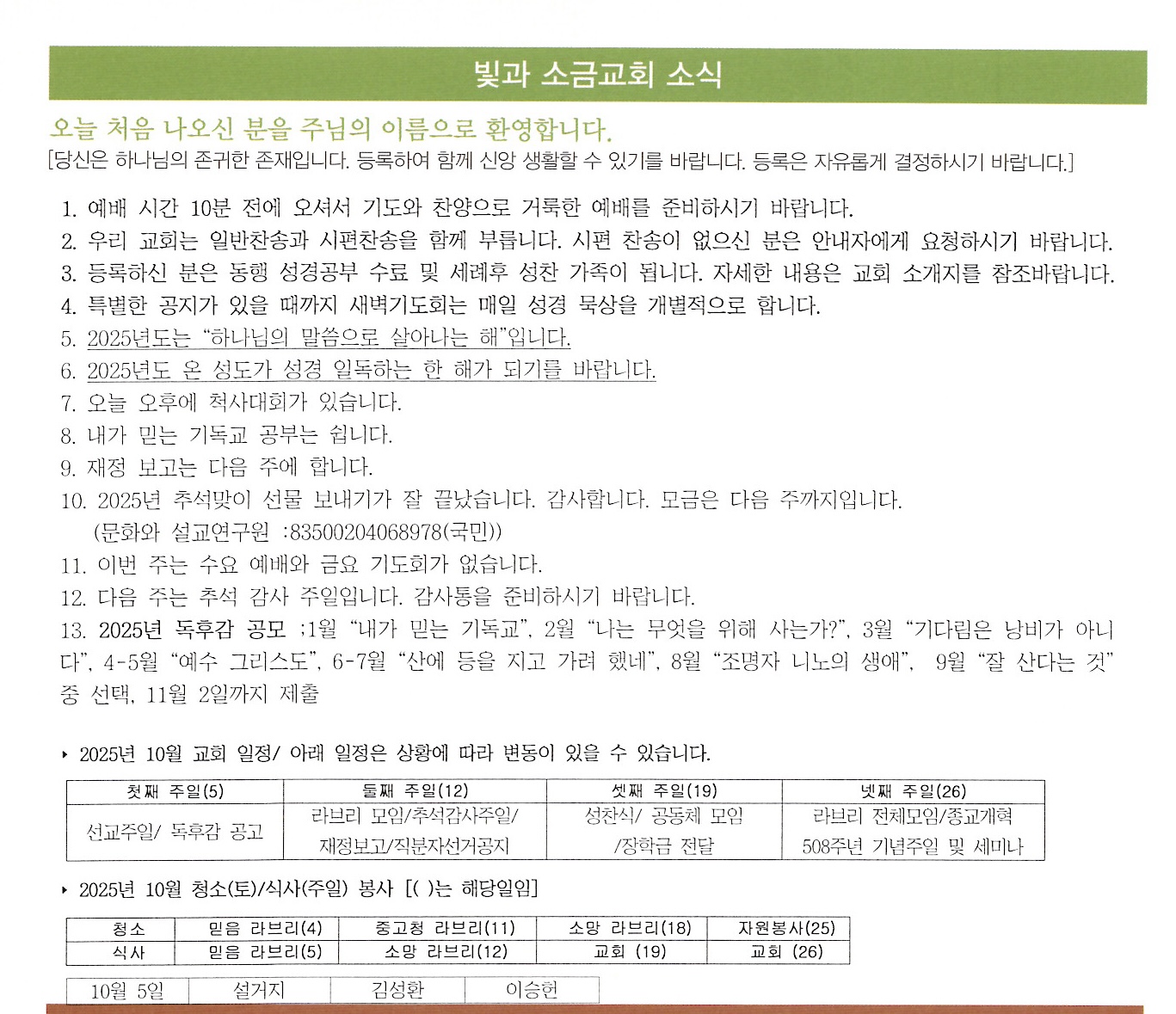 빛과 소금교회 소식

오늘 처음 나오신 분을 주님의 이름으로 환영합니다.

[당신은 하나님의 존귀한 존재입니다. 등록하여 함께 신앙 생활할 수 있기를 바랍니다. 등록은 자유롭게 결정하시기 바랍니다.]

1. 예배 시간 10분 전에 오셔서 기도와 찬양으로 거룩한 예배를 준비하시기 바랍니다.
2. 우리 교회는 일반찬송과 시편찬송을 함께 부릅니다. 시편 찬송이 없으신 분은 안내자에게 요청하시기 바랍니다.
3. 등록하신 분은 동행 성경공부 수료 및 세례후 성찬 가족이 됩니다. 자세한 내용은 교회 소개지를 참조바랍니다.
4. 특별한 공지가 있을 때까지 새벽기도회는 매일 성경 묵상을 개별적으로 합니다.
5. 2025년도는 "하나님의 말씀으로 살아나는 해"입니다.
6. 2025년도 온 성도가 성경 일독하는 한 해가 되기를 바랍니다.
7. 오늘 오후에 척사대회가 있습니다.
8. 내가 믿는 기독교 공부는 쉽니다.
9. 재정 보고는 다음 주에 합니다.
10. 2025년 추석맞이 선물 보내기가 잘 끝났습니다. 감사합니다. 모금은 다음 주까지입니다. (문화와 설교연구원 :83500204068978(국민))
11. 이번 주는 수요 예배와 금요 기도회가 없습니다.
12. 다음 주는 추석 감사 주일입니다. 감사통을 준비하시기 바랍니다.
13. 2025년 독후감 공모 ;1월 "내가 믿는 기독교", 2월 "나는 무엇을 위해 사는가?", 3월 "기다림은 낭비가 아니다", 4-5월 "예수 그리스도", 6-7월 "산에 등을 지고 가려 했네", 8월 "조명자 니노의 생애", 9월 "잘 산다는 것" 중 선택, 11월 2일까지 제출

‣ 2025년 10월 교회 일정/ 아래 일정은 상황에 따라 변동이 있을 수 있습니다.

| 첫째 주일(5) | 둘째 주일(12) | 셋째 주일(19) | 넷째 주일(26) |
|---|---|---|---|
| 선교주일/ 독후감 공고 | 라브리 모임/추석감사주일/ 재정보고/직분자선거공지 | 성찬식/ 공동체 모임 /장학금 전달 | 라브리 전체모임/종교개혁 508주년 기념주일 및 세미나 |

‣ 2025년 10월 청소(토)/식사(주일) 봉사 [( )는 해당일임]

| 청소 | 믿음 라브리(4) | 중고청 라브리(11) | 소망 라브리(18) | 자원봉사(25) |
|---|---|---|---|---|
| 식사 | 믿음 라브리(5) | 소망 라브리(12) | 교회 (19) | 교회 (26) |

| 10월 5일 | 설거지 | 김성환 | 이승헌 |
|---|---|---|---|